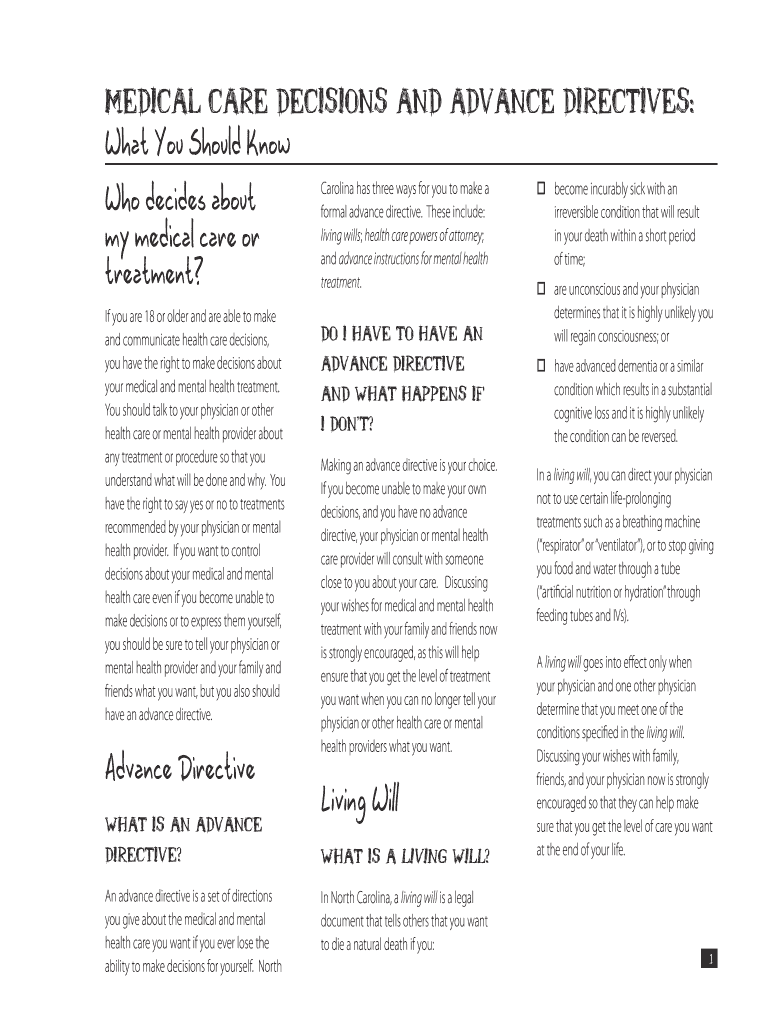 MEDICAL CARE DECISIONS AND ADVANCE DIRECTIVES:
What You Should Know

Who decides about my medical care or treatment?

If you are 18 or older and are able to make and communicate health care decisions, you have the right to make decisions about your medical and mental health treatment. You should talk to your physician or other health care or mental health provider about any treatment or procedure so that you understand what will be done and why. You have the right to say yes or no to treatments recommended by your physician or mental health provider. If you want to control decisions about your medical and mental health care even if you become unable to make decisions or to express them yourself, you should be sure to tell your physician or mental health provider and your family and friends what you want, but you also should have an advance directive.

Advance Directive

WHAT IS AN ADVANCE DIRECTIVE?

An advance directive is a set of directions you give about the medical and mental health care you want if you ever lose the ability to make decisions for yourself. North Carolina has three ways for you to make a formal advance directive. These include: living wills; health care powers of attorney; and advance instructions for mental health treatment.

DO I HAVE TO HAVE AN ADVANCE DIRECTIVE AND WHAT HAPPENS IF I DON'T?

Making an advance directive is your choice. If you become unable to make your own decisions, and you have no advance directive, your physician or mental health care provider will consult with someone close to you about your care. Discussing your wishes for medical and mental health treatment with your family and friends now is strongly encouraged, as this will help ensure that you get the level of treatment you want when you can no longer tell your physician or other health care or mental health providers what you want.

Living Will

WHAT IS A LIVING WILL?

In North Carolina, a living will is a legal document that tells others that you want to die a natural death if you:

☐ become incurably sick with an irreversible condition that will result in your death within a short period of time;

☐ are unconscious and your physician determines that it is highly unlikely you will regain consciousness; or

☐ have advanced dementia or a similar condition which results in a substantial cognitive loss and it is highly unlikely the condition can be reversed.

In a living will, you can direct your physician not to use certain life-prolonging treatments such as a breathing machine ("respirator" or "ventilator"), or to stop giving you food and water through a tube ("artificial nutrition or hydration" through feeding tubes and IVs).

A living will goes into effect only when your physician and one other physician determine that you meet one of the conditions specified in the living will. Discussing your wishes with family, friends, and your physician now is strongly encouraged so that they can help make sure that you get the level of care you want at the end of your life.

1